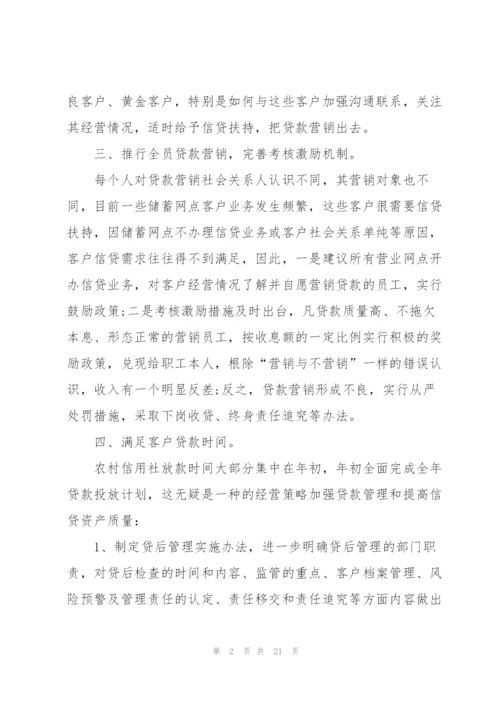 良客户、黄金客户，特别是如何与这些客户加强沟通联系，关注其经营情况，适时给予信贷扶持，把贷款营销出去。

三、推行全员贷款营销，完善考核激励机制。

每个人对贷款营销社会关系人认识不同，其营销对象也不同，目前一些储蓄网点客户业务发生频繁，这些客户很需要信贷扶持，因储蓄网点不办理信贷业务或客户社会关系单纯等原因，客户信贷需求往往得不到满足，因此，一是建议所有营业网点开办信贷业务，对客户经营情况了解并自愿营销贷款的员工，实行鼓励政策;二是考核激励措施及时出台，凡贷款质量高、不拖欠本息、形态正常的营销员工，按收息额的一定比例实行积极的奖励政策，兑现给职工本人，根除“营销与不营销”一样的错误认识，收入有一个明显反差;反之，贷款营销形成不良，实行从严处罚措施，采取下岗收贷、终身责任追究等办法。

四、满足客户贷款时间。

农村信用社放款时间大部分集中在年初，年初全面完成全年贷款投放计划，这无疑是一种的经营策略加强贷款管理和提高信贷资产质量:

1、制定贷后管理实施办法，进一步明确贷后管理的部门职责，对贷后检查的时间和内容、监管的重点、客户档案管理、风险预警及管理责任的认定、责任移交和责任追究等方面内容做出

第 2 页 共 21 页